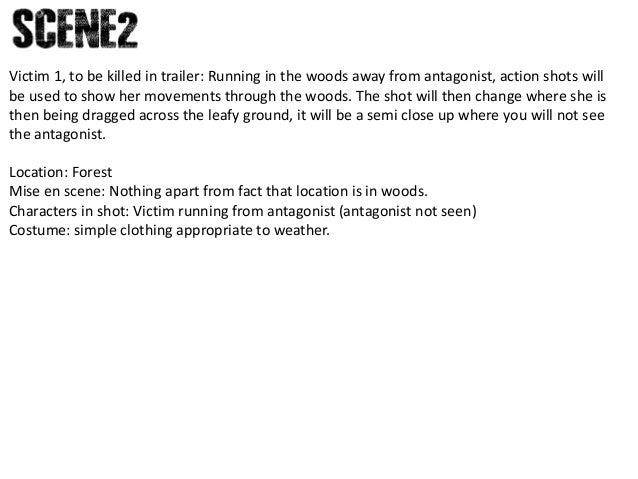 SCENE2

Victim 1, to be killed in trailer: Running in the woods away from antagonist, action shots will be used to show her movements through the woods. The shot will then change where she is then being dragged across the leafy ground, it will be a semi close up where you will not see the antagonist.

Location: Forest
Mise en scene: Nothing apart from fact that location is in woods.
Characters in shot: Victim running from antagonist (antagonist not seen)
Costume: simple clothing appropriate to weather.